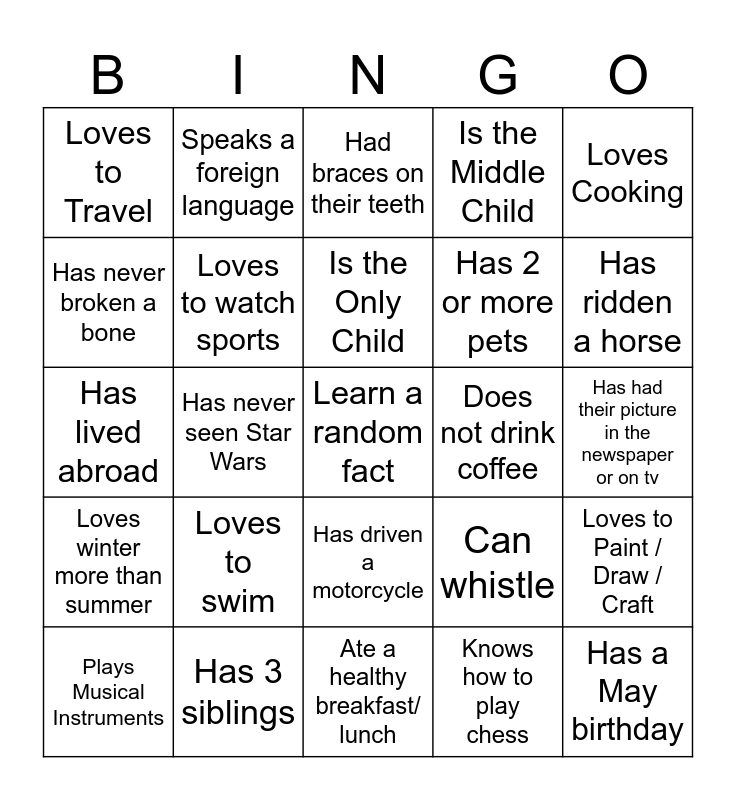 | B | I | N | G | O |
|---|---|---|---|---|
| Loves to Travel | Speaks a foreign language | Had braces on their teeth | Is the Middle Child | Loves Cooking |
| Has never broken a bone | Loves to watch sports | Is the Only Child | Has 2 or more pets | Has ridden a horse |
| Has lived abroad | Has never seen Star Wars | Learn a random fact | Does not drink coffee | Has had their picture in the newspaper or on tv |
| Loves winter more than summer | Loves to swim | Has driven a motorcycle | Can whistle | Loves to Paint / Draw / Craft |
| Plays Musical Instruments | Has 3 siblings | Ate a healthy breakfast/ lunch | Knows how to play chess | Has a May birthday |